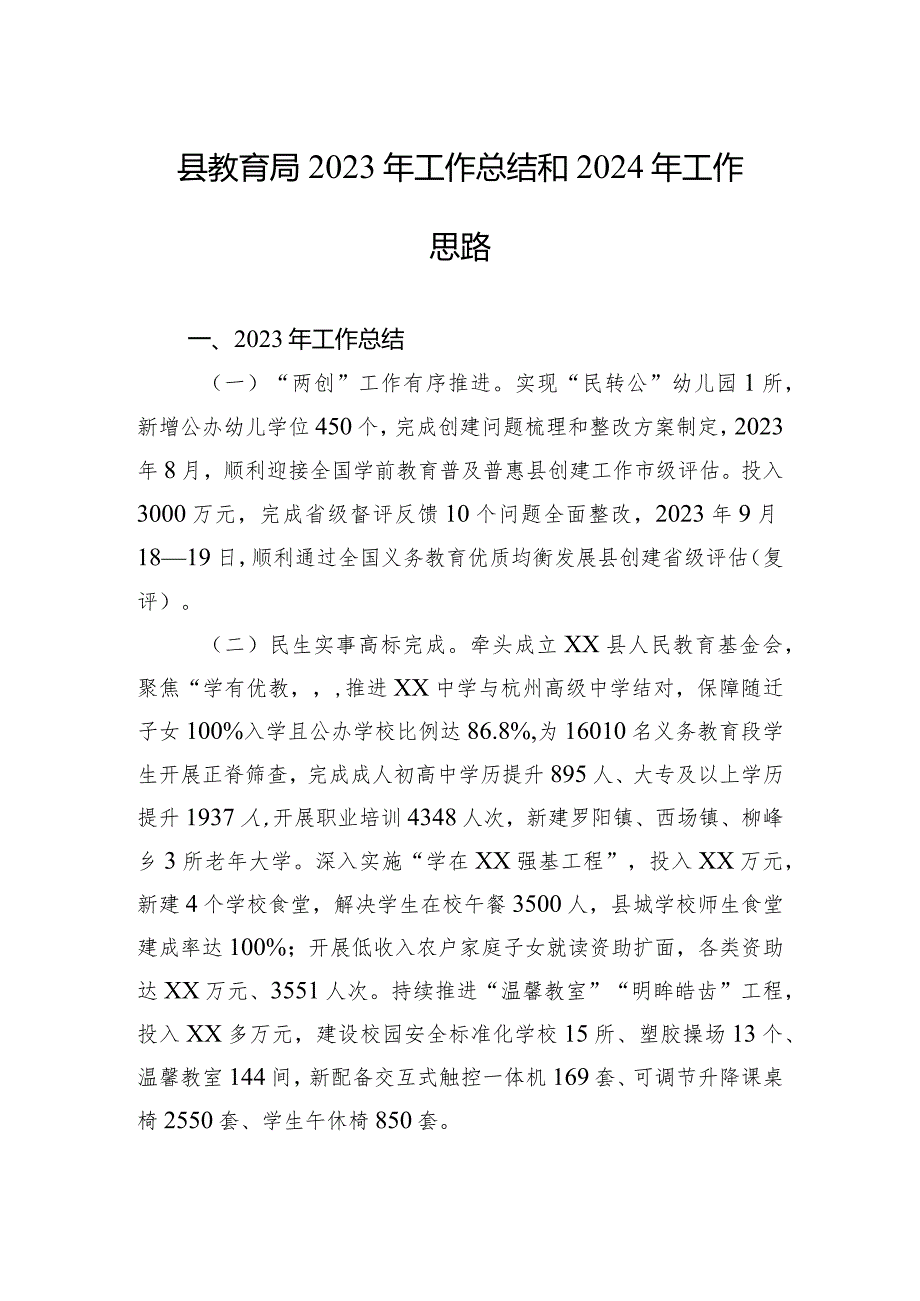 县教育局2023年工作总结和2024年工作思路

一、2023年工作总结

（一）“两创”工作有序推进。实现“民转公”幼儿园1所，新增公办幼儿学位450个，完成创建问题梳理和整改方案制定，2023年8月，顺利迎接全国学前教育普及普惠县创建工作市级评估。投入3000万元，完成省级督评反馈10个问题全面整改，2023年9月18—19日，顺利通过全国义务教育优质均衡发展县创建省级评估（复评）。

（二）民生实事高标完成。牵头成立XX县人民教育基金会，聚焦“学有优教，，，推进XX中学与杭州高级中学结对，保障随迁子女100%入学且公办学校比例达86.8%，为16010名义务教育段学生开展正脊筛查，完成成人初高中学历提升895人、大专及以上学历提升1937人，开展职业培训4348人次，新建罗阳镇、西场镇、柳峰乡3所老年大学。深入实施“学在XX强基工程”，投入XX万元，新建4个学校食堂，解决学生在校午餐3500人，县城学校师生食堂建成率达100%；开展低收入农户家庭子女就读资助扩面，各类资助达XX万元、3551人次。持续推进“温馨教室”“明眸皓齿”工程，投入XX多万元，建设校园安全标准化学校15所、塑胶操场13个、温馨教室144间，新配备交互式触控一体机169套、可调节升降课桌椅2550套、学生午休椅850套。